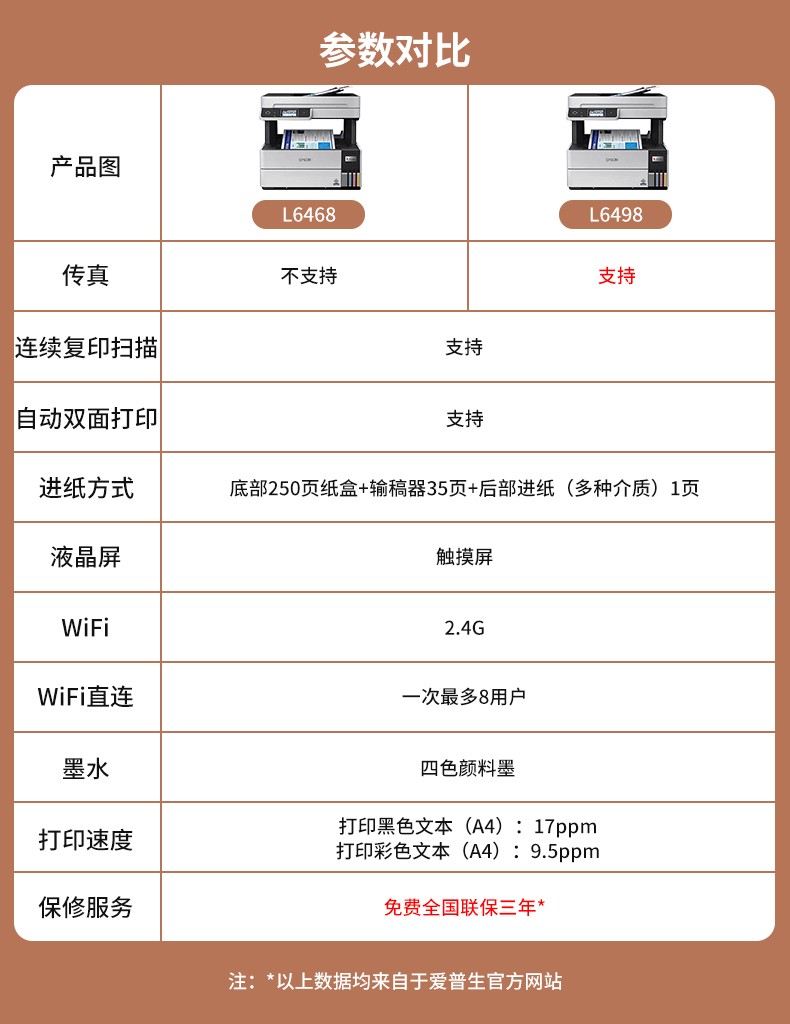 参数对比

| 产品图 | L6468 | L6498 |
|---|---|---|
| 传真 | 不支持 | 支持 |
| 连续复印扫描 | 支持 | |
| 自动双面打印 | 支持 | |
| 进纸方式 | 底部250页纸盒+输稿器35页+后部进纸（多种介质）1页 | |
| 液晶屏 | 触摸屏 | |
| WiFi | 2.4G | |
| WiFi直连 | 一次最多8用户 | |
| 墨水 | 四色颜料墨 | |
| 打印速度 | 打印黑色文本（A4）：17ppm 打印彩色文本（A4）：9.5ppm | |
| 保修服务 | 免费全国联保三年* | |

注：*以上数据均来自于爱普生官方网站